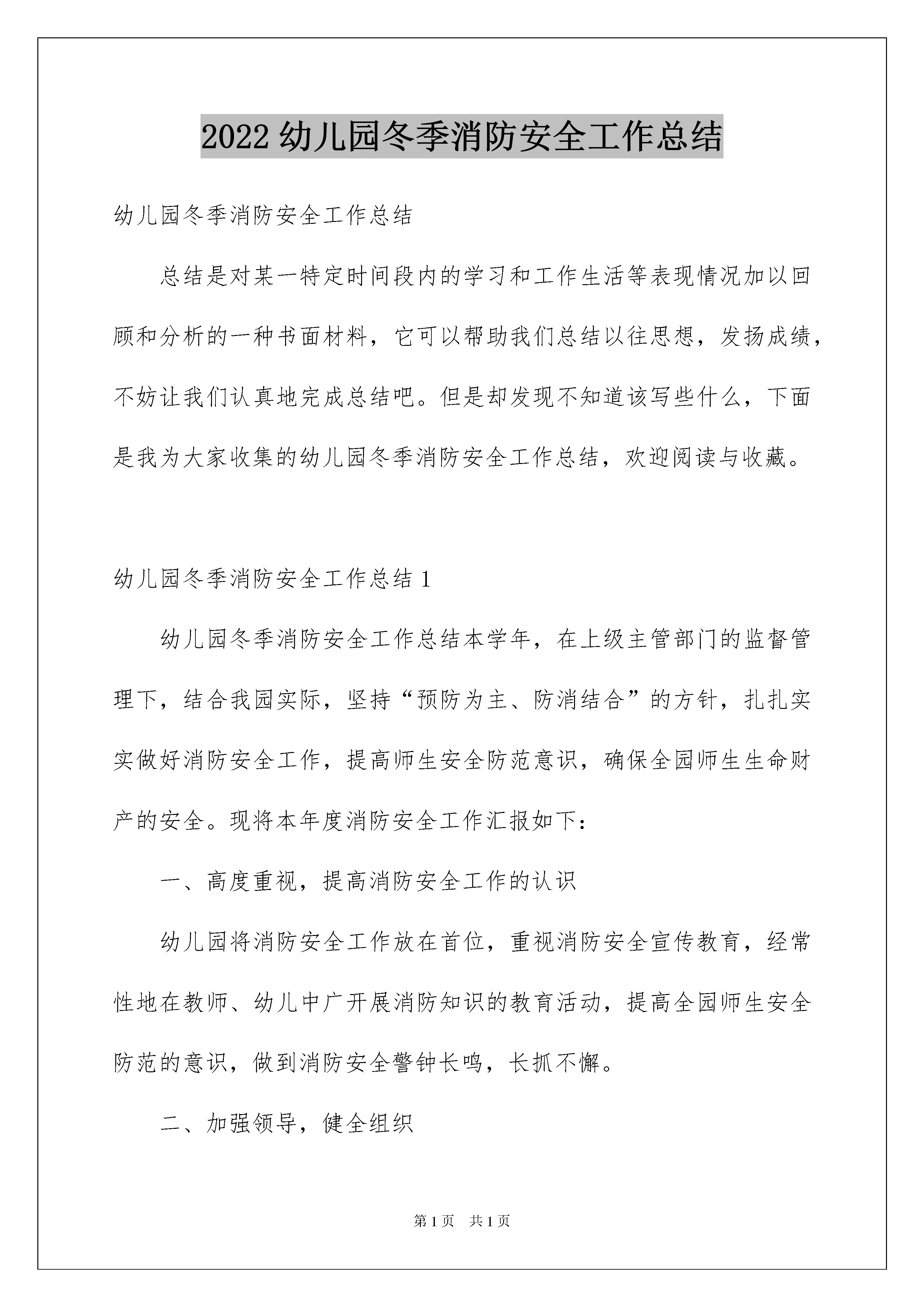 2022 幼儿园冬季消防安全工作总结

幼儿园冬季消防安全工作总结

总结是对某一特定时间段内的学习和工作生活等表现情况加以回顾和分析的一种书面材料，它可以帮助我们总结以往思想，发扬成绩，不妨让我们认真地完成总结吧。但是却发现不知道该写些什么，下面是我为大家收集的幼儿园冬季消防安全工作总结，欢迎阅读与收藏。

幼儿园冬季消防安全工作总结 1

幼儿园冬季消防安全工作总结本学年，在上级主管部门的监督管理下，结合我园实际，坚持“预防为主、防消结合”的方针，扎扎实实做好消防安全工作，提高师生安全防范意识，确保全园师生生命财产的安全。现将本年度消防安全工作汇报如下：

一、高度重视，提高消防安全工作的认识

幼儿园将消防安全工作放在首位，重视消防安全宣传教育，经常性地在教师、幼儿中广开展消防知识的教育活动，提高全园师生安全防范的意识，做到消防安全警钟长鸣，长抓不懈。

二、加强领导，健全组织

第 1 页 共 1 页